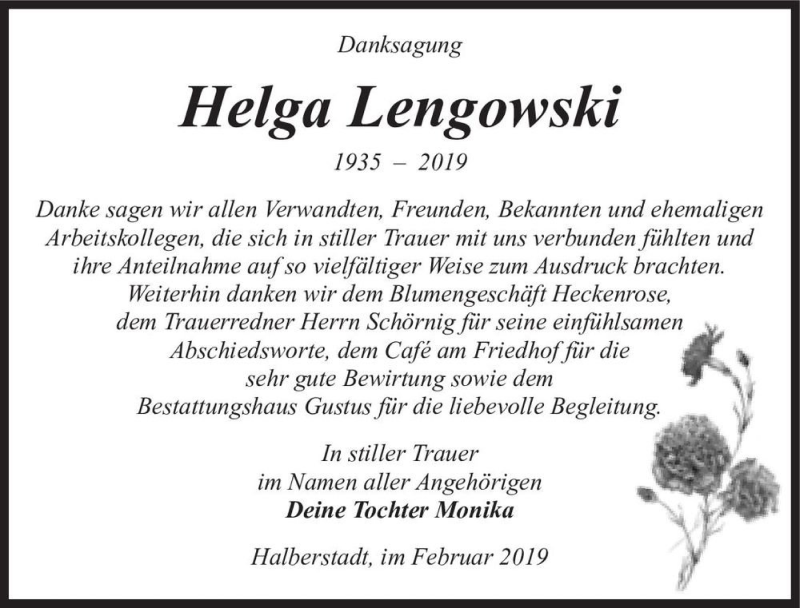 Danksagung

Helga Lengowski

1935 – 2019

Danke sagen wir allen Verwandten, Freunden, Bekannten und ehemaligen Arbeitskollegen, die sich in stiller Trauer mit uns verbunden fühlten und ihre Anteilnahme auf so vielfältiger Weise zum Ausdruck brachten. Weiterhin danken wir dem Blumengeschäft Heckenrose, dem Trauerredner Herrn Schörnig für seine einfühlsamen Abschiedsworte, dem Café am Friedhof für die sehr gute Bewirtung sowie dem Bestattungshaus Gustus für die liebevolle Begleitung.

In stiller Trauer
im Namen aller Angehörigen
Deine Tochter Monika

Halberstadt, im Februar 2019